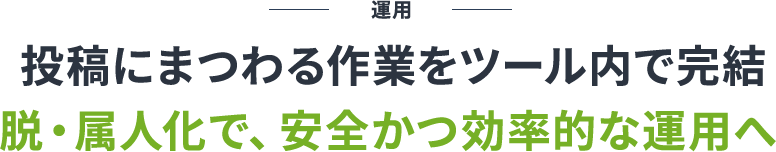 運用

投稿にまつわる作業をツール内で完結

脱・属人化で、安全かつ効率的な運用へ